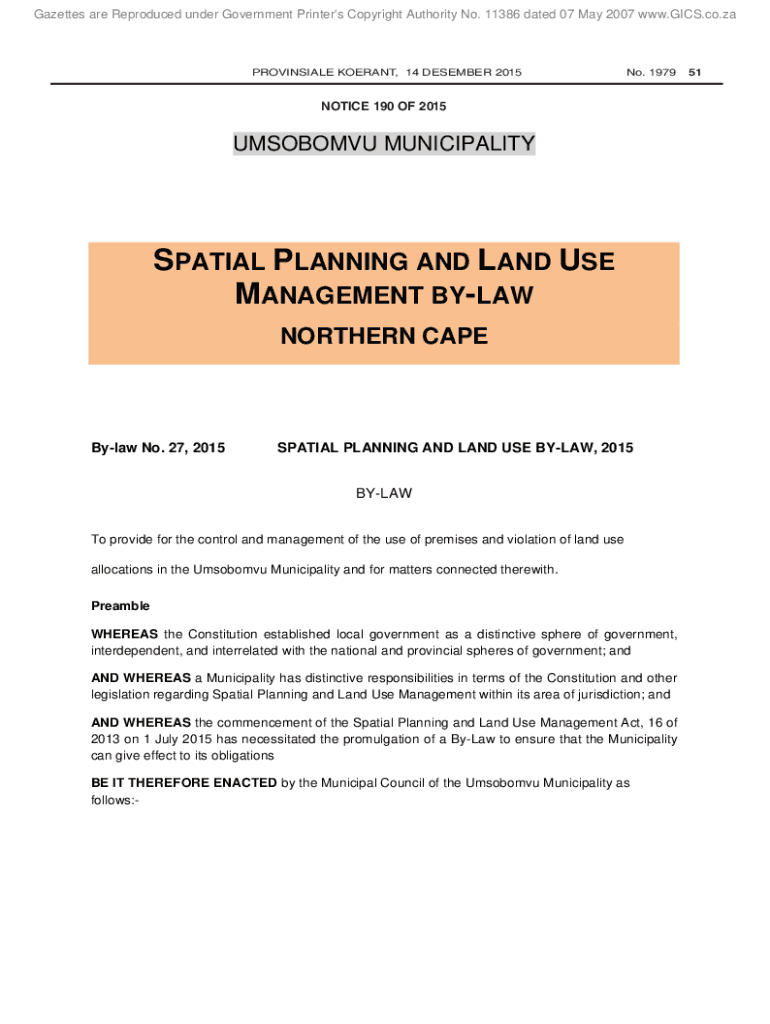 Gazettes are Reproduced under Government Printer's Copyright Authority No. 11386 dated 07 May 2007 www.GICS.co.za

PROVINSIALE KOERANT, 14 DESEMBER 2015

No. 1979 51

NOTICE 190 OF 2015

UMSOBOMVU MUNICIPALITY

SPATIAL PLANNING AND LAND USE MANAGEMENT BY-LAW

NORTHERN CAPE

By-law No. 27, 2015

SPATIAL PLANNING AND LAND USE BY-LAW, 2015

BY-LAW

To provide for the control and management of the use of premises and violation of land use allocations in the Umsobomvu Municipality and for matters connected therewith.

Preamble

WHEREAS the Constitution established local government as a distinctive sphere of government, interdependent, and interrelated with the national and provincial spheres of government; and

AND WHEREAS a Municipality has distinctive responsibilities in terms of the Constitution and other legislation regarding Spatial Planning and Land Use Management within its area of jurisdiction; and

AND WHEREAS the commencement of the Spatial Planning and Land Use Management Act, 16 of 2013 on 1 July 2015 has necessitated the promulgation of a By-Law to ensure that the Municipality can give effect to its obligations

BE IT THEREFORE ENACTED by the Municipal Council of the Umsobomvu Municipality as follows:-